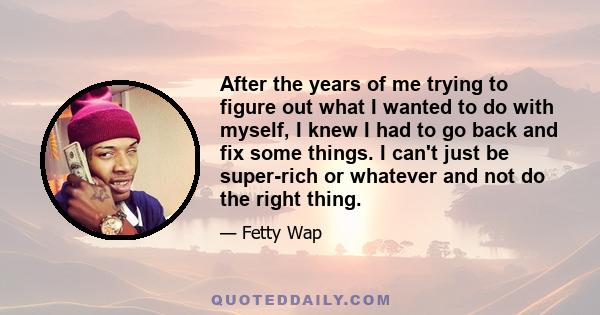 After the years of me trying to figure out what I wanted to do with myself, I knew I had to go back and fix some things. I can't just be super-rich or whatever and not do the right thing.

— Fetty Wap

QUOTEDDAILY.COM